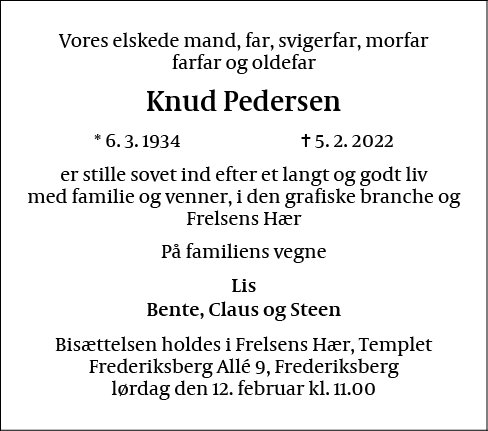 Vores elskede mand, far, svigerfar, morfar farfar og oldefar

Knud Pedersen

* 6. 3. 1934 † 5. 2. 2022

er stille sovet ind efter et langt og godt liv med familie og venner, i den grafiske branche og Frelsens Hær

På familiens vegne

Lis
Bente, Claus og Steen

Bisættelsen holdes i Frelsens Hær, Templet
Frederiksberg Allé 9, Frederiksberg
lørdag den 12. februar kl. 11.00